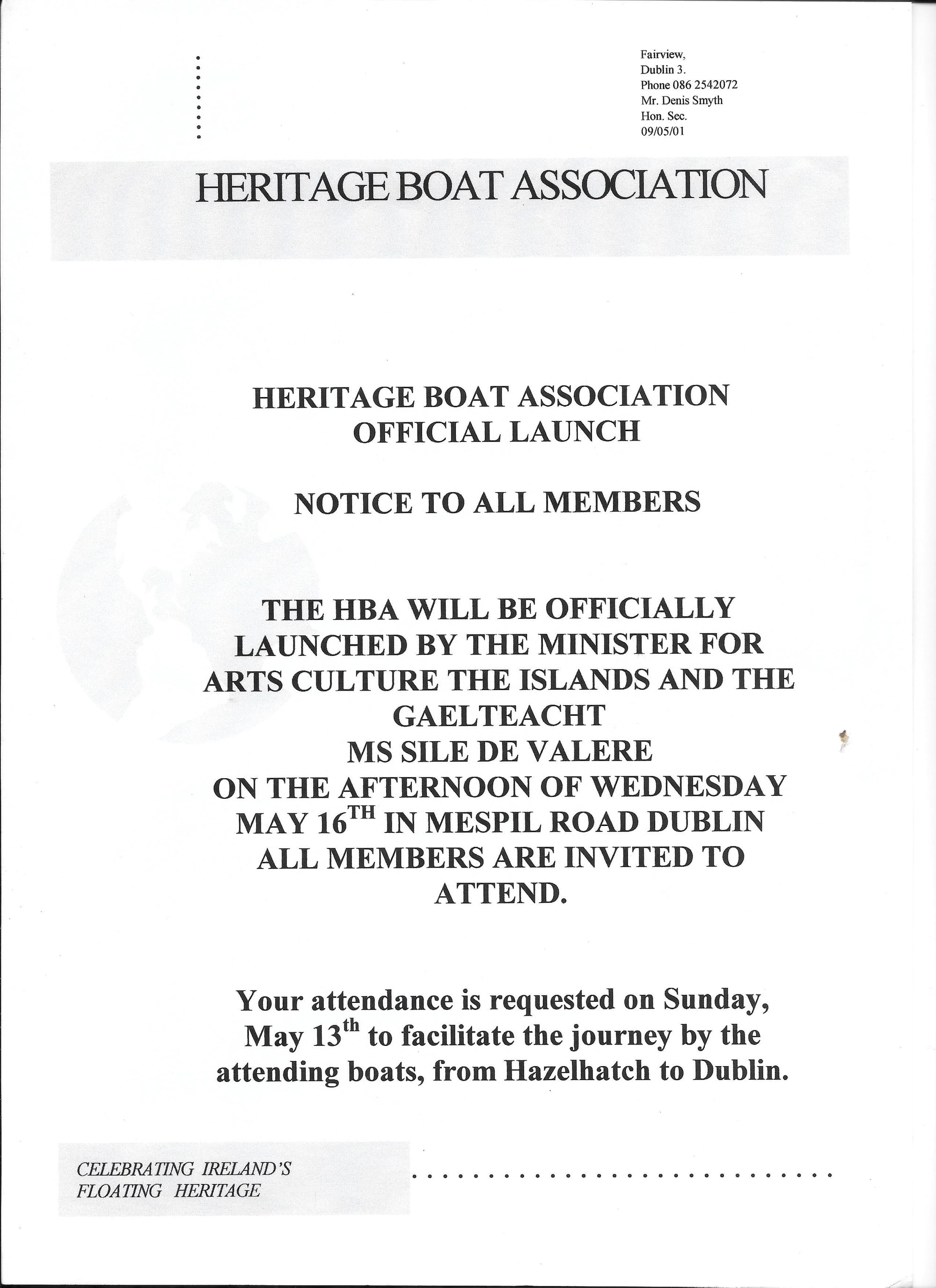 Fairview,
Dublin 3.
Phone 086 2542072
Mr. Denis Smyth
Hon. Sec.
09/05/01

HERITAGE BOAT ASSOCIATION

HERITAGE BOAT ASSOCIATION
OFFICIAL LAUNCH

NOTICE TO ALL MEMBERS

THE HBA WILL BE OFFICIALLY LAUNCHED BY THE MINISTER FOR ARTS CULTURE THE ISLANDS AND THE GAELTEACHT
MS SILE DE VALERE
ON THE AFTERNOON OF WEDNESDAY MAY 16$^{TH}$ IN MESPIL ROAD DUBLIN
ALL MEMBERS ARE INVITED TO ATTEND.

Your attendance is requested on Sunday, May 13$^{th}$ to facilitate the journey by the attending boats, from Hazelhatch to Dublin.

CELEBRATING IRELAND'S FLOATING HERITAGE